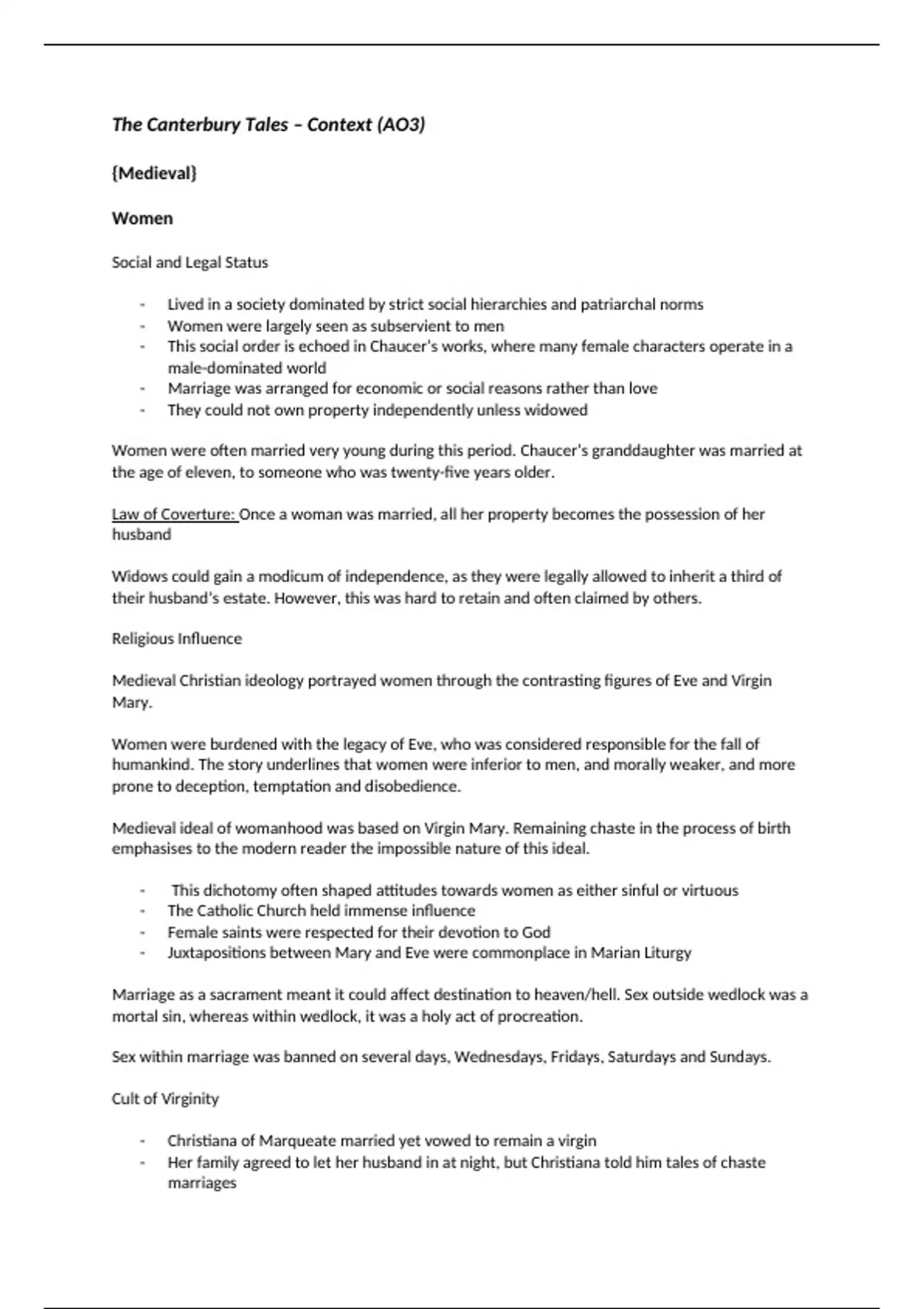 The Canterbury Tales – Context (AO3)

{Medieval}

Women

Social and Legal Status

- Lived in a society dominated by strict social hierarchies and patriarchal norms
- Women were largely seen as subservient to men
- This social order is echoed in Chaucer's works, where many female characters operate in a male-dominated world
- Marriage was arranged for economic or social reasons rather than love
- They could not own property independently unless widowed

Women were often married very young during this period. Chaucer's granddaughter was married at the age of eleven, to someone who was twenty-five years older.

Law of Coverture: Once a woman was married, all her property becomes the possession of her husband

Widows could gain a modicum of independence, as they were legally allowed to inherit a third of their husband's estate. However, this was hard to retain and often claimed by others.

Religious Influence

Medieval Christian ideology portrayed women through the contrasting figures of Eve and Virgin Mary.

Women were burdened with the legacy of Eve, who was considered responsible for the fall of humankind. The story underlines that women were inferior to men, and morally weaker, and more prone to deception, temptation and disobedience.

Medieval ideal of womanhood was based on Virgin Mary. Remaining chaste in the process of birth emphasises to the modern reader the impossible nature of this ideal.

- This dichotomy often shaped attitudes towards women as either sinful or virtuous
- The Catholic Church held immense influence
- Female saints were respected for their devotion to God
- Juxtapositions between Mary and Eve were commonplace in Marian Liturgy

Marriage as a sacrament meant it could affect destination to heaven/hell. Sex outside wedlock was a mortal sin, whereas within wedlock, it was a holy act of procreation.

Sex within marriage was banned on several days, Wednesdays, Fridays, Saturdays and Sundays.

Cult of Virginity

- Christiana of Marqueate married yet vowed to remain a virgin
- Her family agreed to let her husband in at night, but Christiana told him tales of chaste marriages